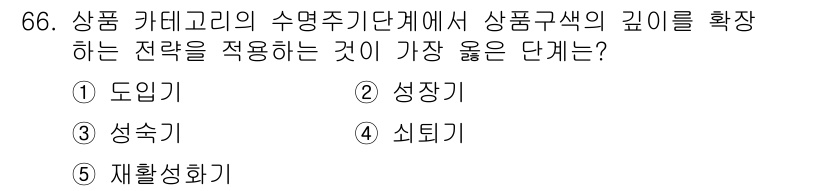 66. 상품 카테고리의 수명주기단계에서 상품구색의 깊이를 확장하는 전략을 적용하는 것이 가장 옳은 단계는?

① 도입기
② 성장기
③ 성숙기
④ 쇠퇴기
⑤ 재활성화기